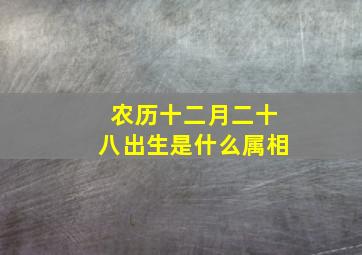 农历十二月二十八出生是什么属相